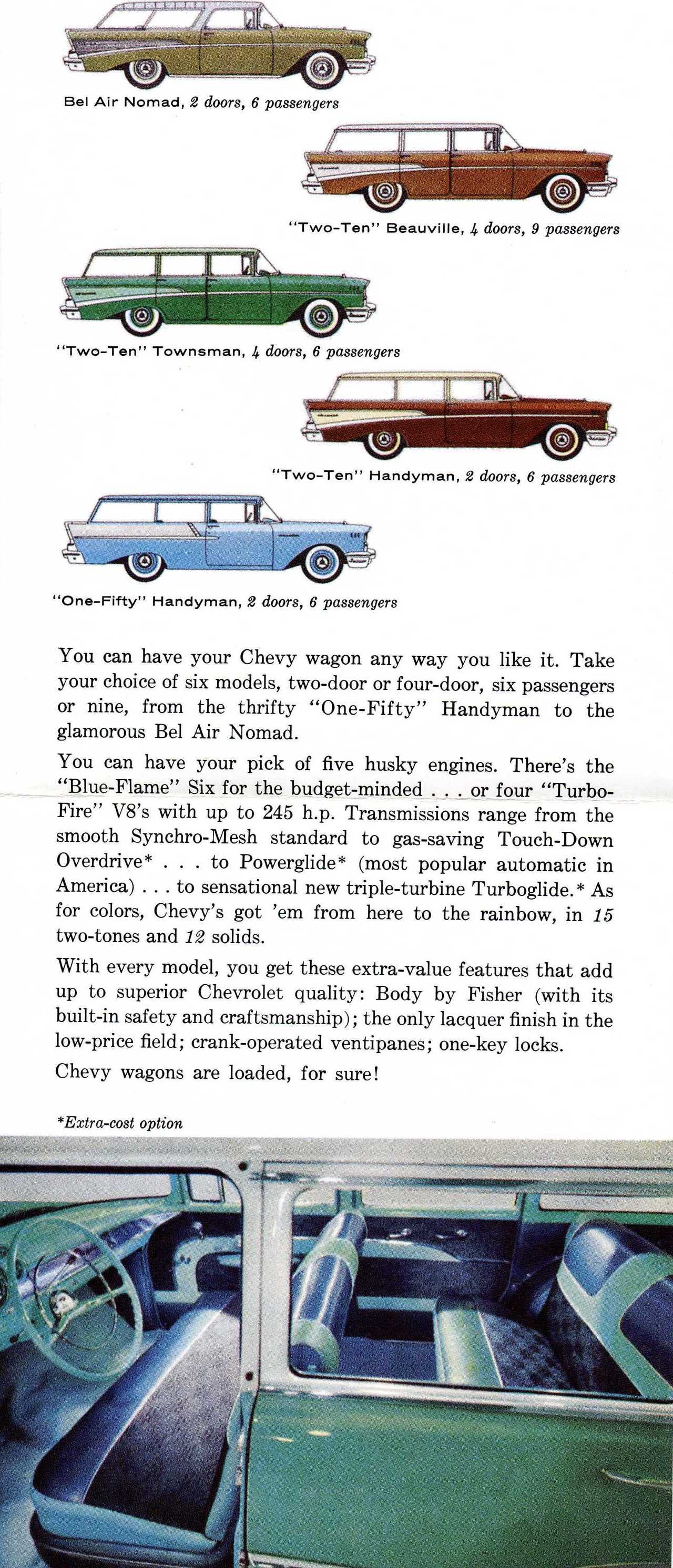 Bel Air Nomad, 2 doors, 6 passengers

"Two-Ten" Beauville, 4 doors, 9 passengers

"Two-Ten" Townsman, 4 doors, 6 passengers

"Two-Ten" Handyman, 2 doors, 6 passengers

"One-Fifty" Handyman, 2 doors, 6 passengers

You can have your Chevy wagon any way you like it. Take your choice of six models, two-door or four-door, six passengers or nine, from the thrifty "One-Fifty" Handyman to the glamorous Bel Air Nomad.

You can have your pick of five husky engines. There's the "Blue-Flame" Six for the budget-minded . . . or four "Turbo-Fire" V8's with up to 245 h.p. Transmissions range from the smooth Synchro-Mesh standard to gas-saving Touch-Down Overdrive* . . . to Powerglide* (most popular automatic in America) . . . to sensational new triple-turbine Turboglide.* As for colors, Chevy's got 'em from here to the rainbow, in 15 two-tones and 12 solids.

With every model, you get these extra-value features that add up to superior Chevrolet quality: Body by Fisher (with its built-in safety and craftsmanship); the only lacquer finish in the low-price field; crank-operated ventipanes; one-key locks.

Chevy wagons are loaded, for sure!

*Extra-cost option